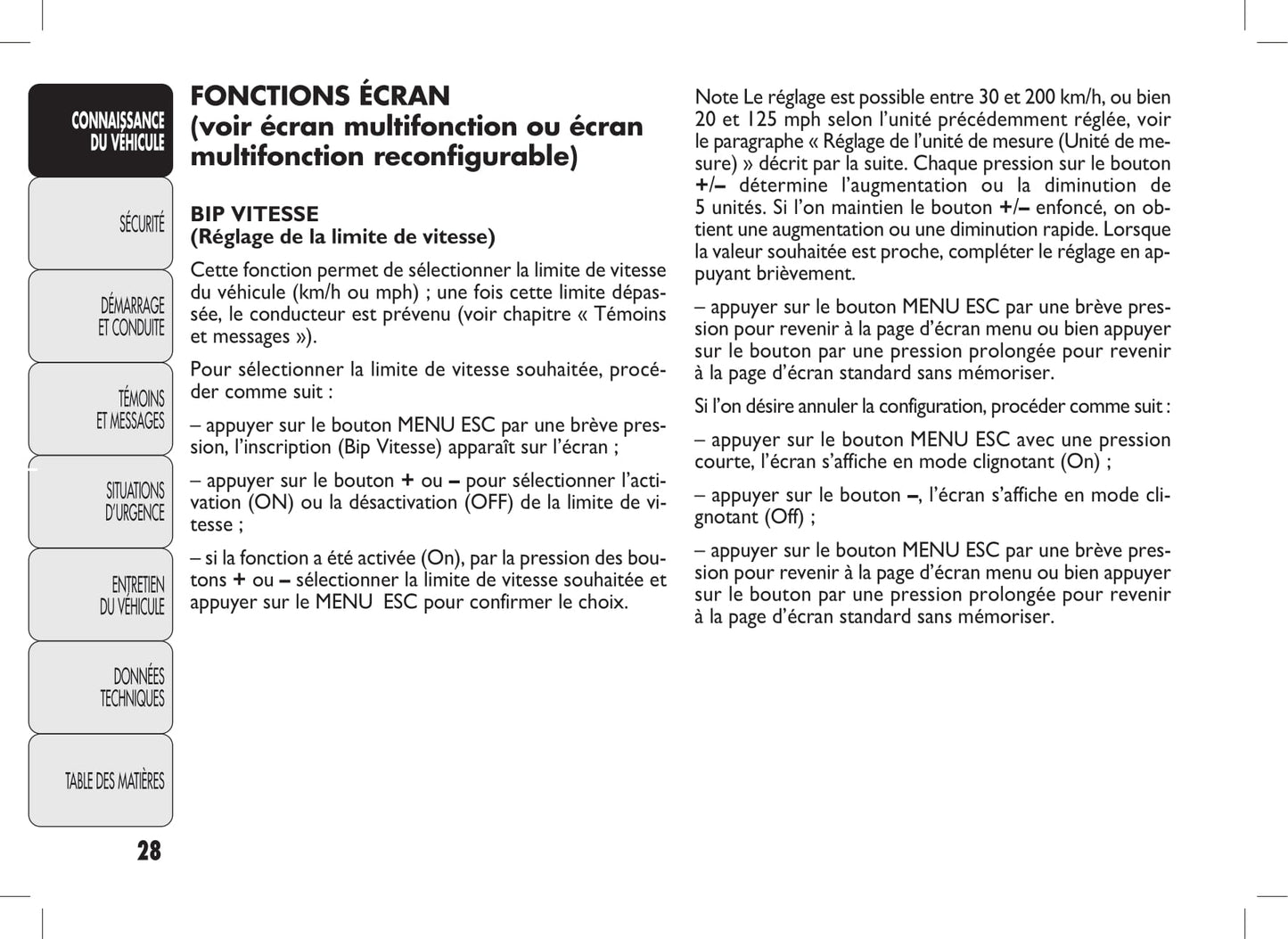 CONNAISSANCE DU VÉHICULE

SÉCURITÉ

DÉMARRAGE ET CONDUITE

TÉMOINS ET MESSAGES

SITUATIONS D'URGENCE

ENTRETIEN DU VÉHICULE

DONNÉES TECHNIQUES

TABLE DES MATIÈRES

28

FONCTIONS ÉCRAN (voir écran multifonction ou écran multifonction reconfigurable)

BIP VITESSE
(Réglage de la limite de vitesse)

Cette fonction permet de sélectionner la limite de vitesse du véhicule (km/h ou mph) ; une fois cette limite dépassée, le conducteur est prévenu (voir chapitre « Témoins et messages »).

Pour sélectionner la limite de vitesse souhaitée, procéder comme suit :

– appuyer sur le bouton MENU ESC par une brève pression, l'inscription (Bip Vitesse) apparaît sur l'écran ;

– appuyer sur le bouton + ou – pour sélectionner l'activation (ON) ou la désactivation (OFF) de la limite de vitesse ;

– si la fonction a été activée (On), par la pression des boutons + ou – sélectionner la limite de vitesse souhaitée et appuyer sur le MENU ESC pour confirmer le choix.

Note Le réglage est possible entre 30 et 200 km/h, ou bien 20 et 125 mph selon l'unité précédemment réglée, voir le paragraphe « Réglage de l'unité de mesure (Unité de mesure) » décrit par la suite. Chaque pression sur le bouton +/– détermine l'augmentation ou la diminution de 5 unités. Si l'on maintien le bouton +/– enfoncé, on obtient une augmentation ou une diminution rapide. Lorsque la valeur souhaitée est proche, compléter le réglage en appuyant brièvement.

– appuyer sur le bouton MENU ESC par une brève pression pour revenir à la page d'écran menu ou bien appuyer sur le bouton par une pression prolongée pour revenir à la page d'écran standard sans mémoriser.

Si l'on désire annuler la configuration, procéder comme suit :

– appuyer sur le bouton MENU ESC avec une pression courte, l'écran s'affiche en mode clignotant (On) ;

– appuyer sur le bouton –, l'écran s'affiche en mode clignotant (Off) ;

– appuyer sur le bouton MENU ESC par une brève pression pour revenir à la page d'écran menu ou bien appuyer sur le bouton par une pression prolongée pour revenir à la page d'écran standard sans mémoriser.